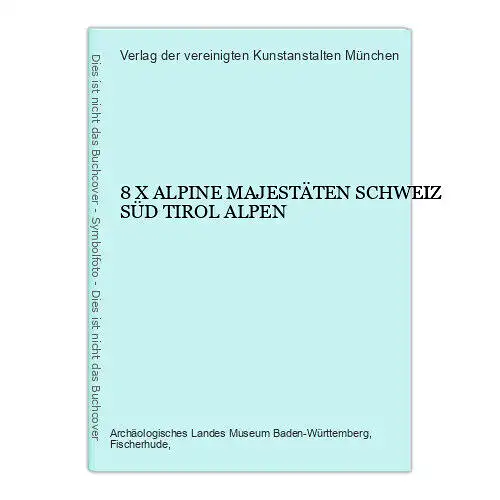 Dies ist nicht das Buchcover - Symbolfoto - Dies ist nicht das Buchcover

Verlag der vereinigten Kunstanstalten München

8 X ALPINE MAJESTÄTEN SCHWEIZ SÜD TIROL ALPEN

Archäologisches Landes Museum Baden-Württemberg, Fischerhude,